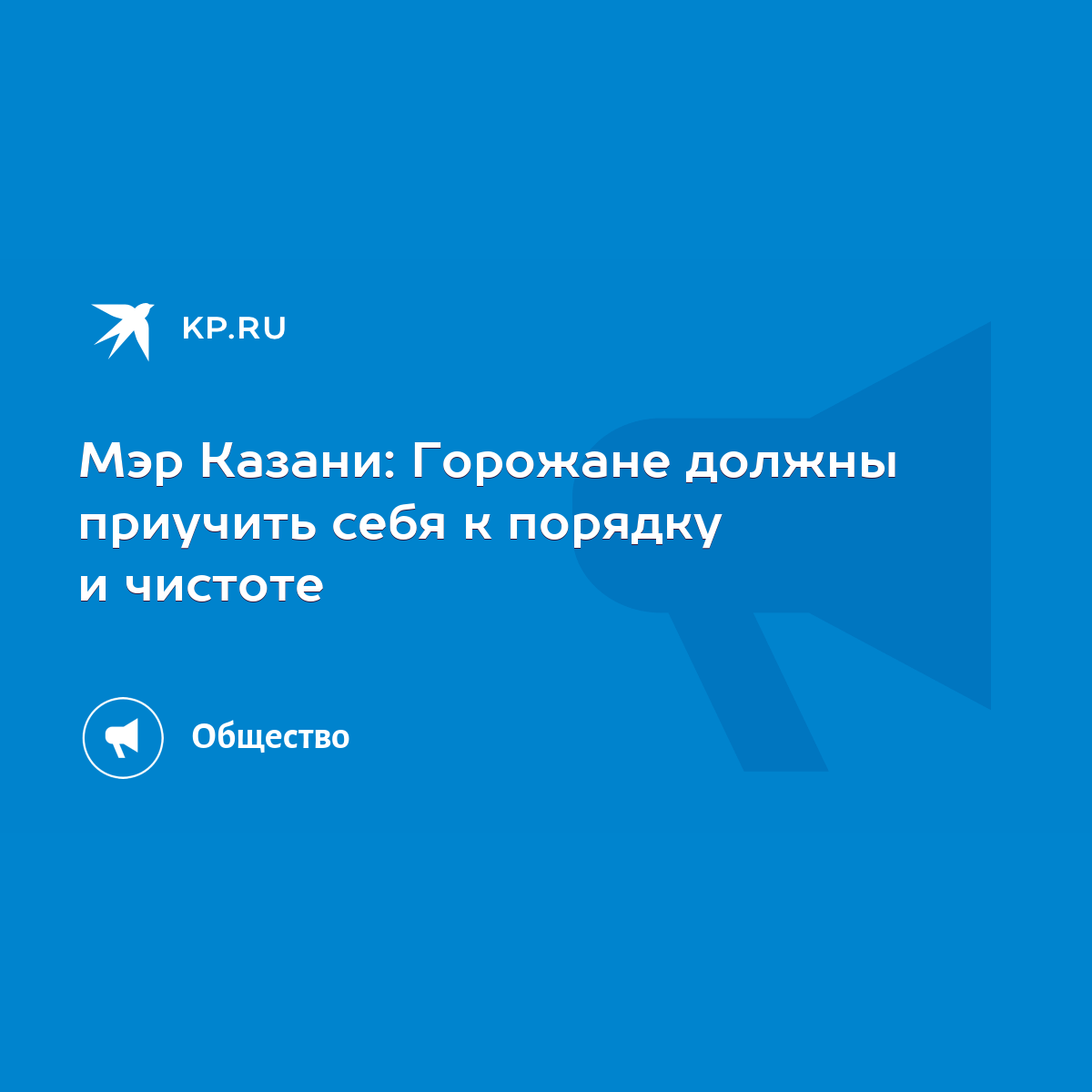 KP.RU

Мэр Казани: Горожане должны приучить себя к порядку и чистоте

Общество